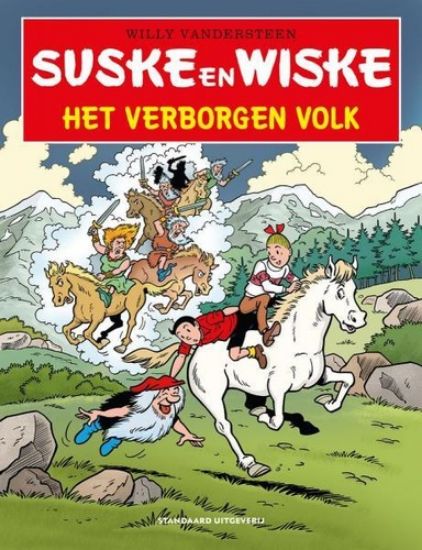 WILLY VANDERSTEEN

SUSKE EN WISKE

HET VERBORGEN VOLK

STANDAARD UITGEVERIJ